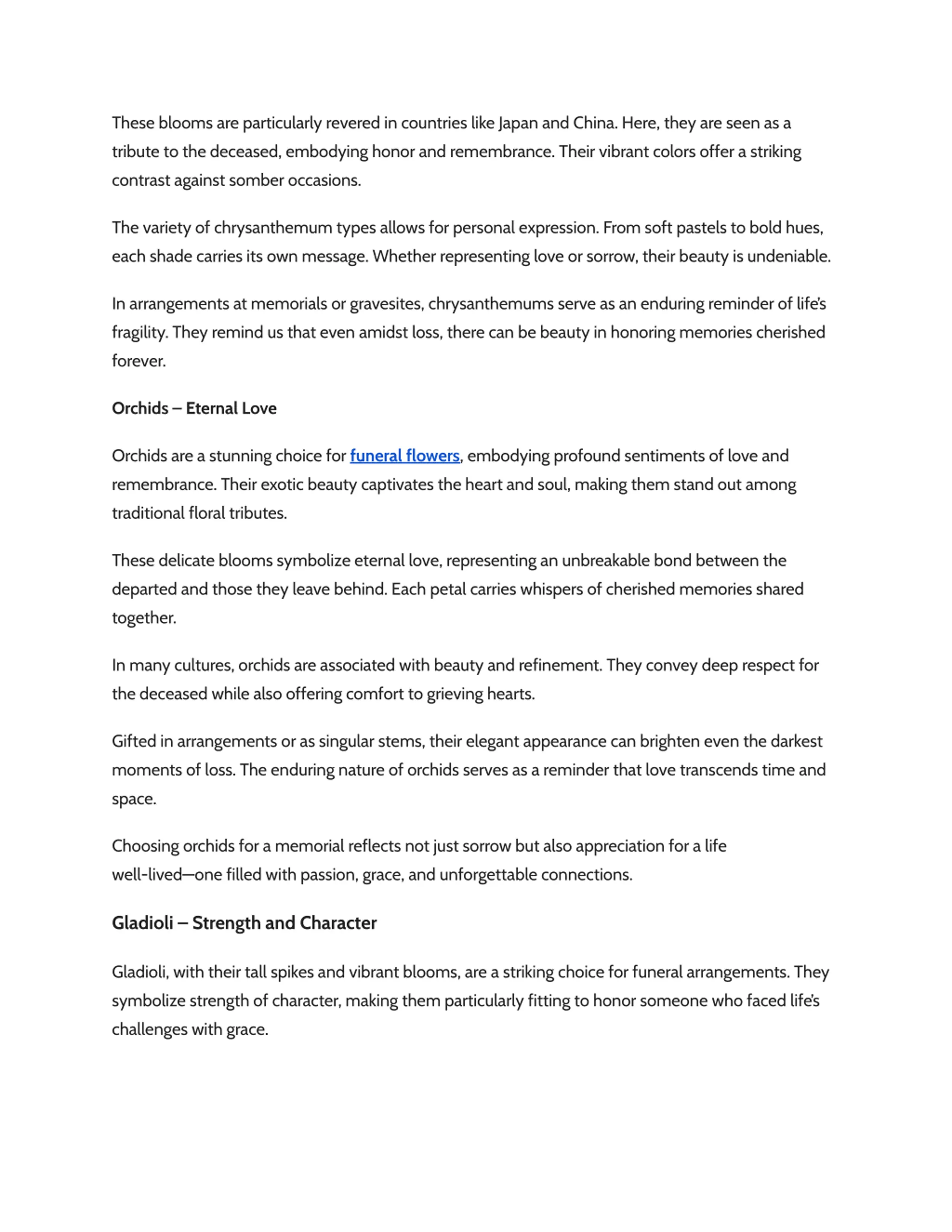 These blooms are particularly revered in countries like Japan and China. Here, they are seen as a tribute to the deceased, embodying honor and remembrance. Their vibrant colors offer a striking contrast against somber occasions.

The variety of chrysanthemum types allows for personal expression. From soft pastels to bold hues, each shade carries its own message. Whether representing love or sorrow, their beauty is undeniable.

In arrangements at memorials or gravesites, chrysanthemums serve as an enduring reminder of life's fragility. They remind us that even amidst loss, there can be beauty in honoring memories cherished forever.

Orchids – Eternal Love

Orchids are a stunning choice for funeral flowers, embodying profound sentiments of love and remembrance. Their exotic beauty captivates the heart and soul, making them stand out among traditional floral tributes.

These delicate blooms symbolize eternal love, representing an unbreakable bond between the departed and those they leave behind. Each petal carries whispers of cherished memories shared together.

In many cultures, orchids are associated with beauty and refinement. They convey deep respect for the deceased while also offering comfort to grieving hearts.

Gifted in arrangements or as singular stems, their elegant appearance can brighten even the darkest moments of loss. The enduring nature of orchids serves as a reminder that love transcends time and space.

Choosing orchids for a memorial reflects not just sorrow but also appreciation for a life well-lived—one filled with passion, grace, and unforgettable connections.

Gladioli – Strength and Character

Gladioli, with their tall spikes and vibrant blooms, are a striking choice for funeral arrangements. They symbolize strength of character, making them particularly fitting to honor someone who faced life's challenges with grace.